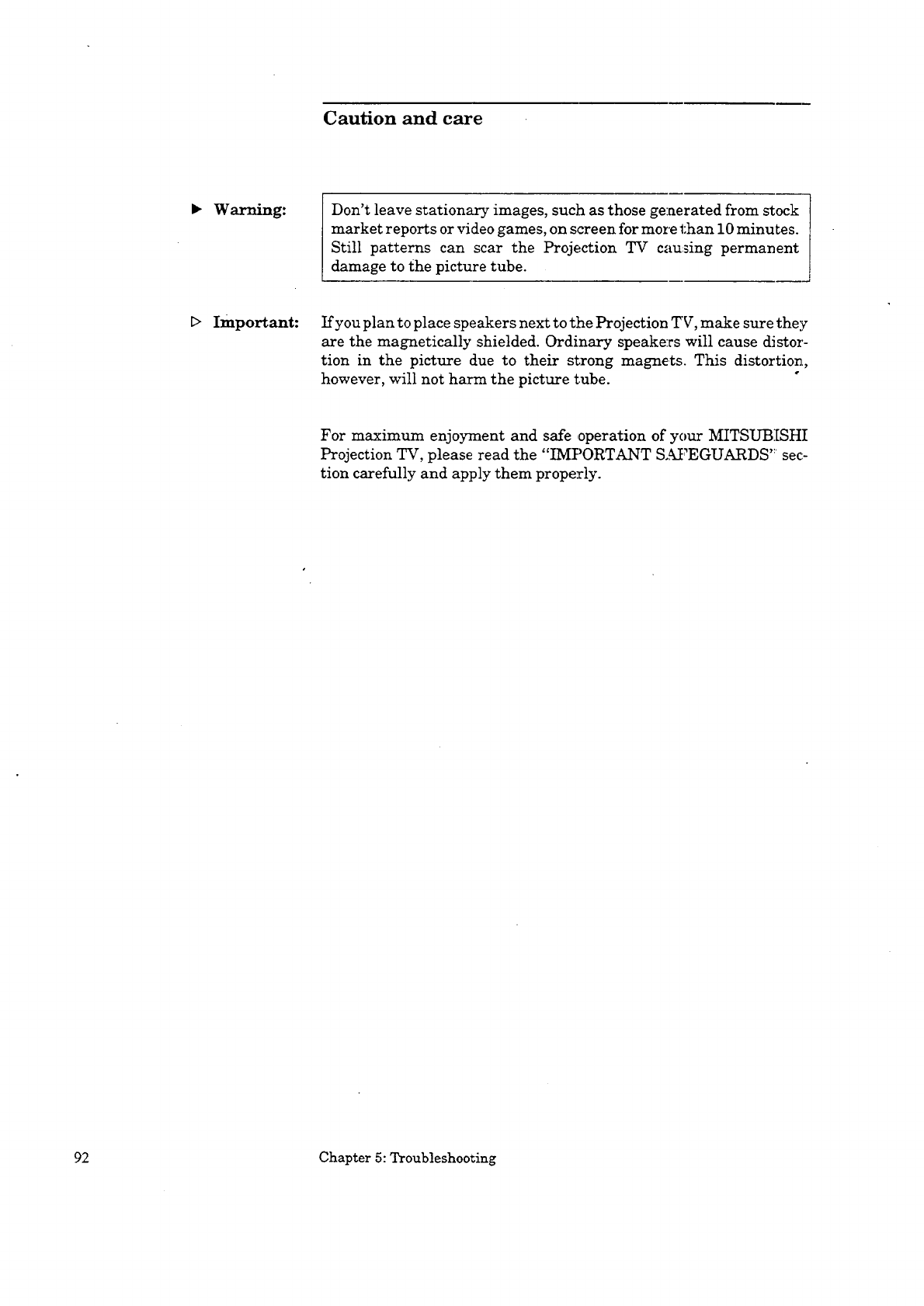 Caution and care

▶ Warning:

Don't leave stationary images, such as those generated from stock market reports or video games, on screen for more than 10 minutes. Still patterns can scar the Projection TV causing permanent damage to the picture tube.

▷ Important:

If you plan to place speakers next to the Projection TV, make sure they are the magnetically shielded. Ordinary speakers will cause distortion in the picture due to their strong magnets. This distortion, however, will not harm the picture tube.

For maximum enjoyment and safe operation of your MITSUBISHI Projection TV, please read the "IMPORTANT SAFEGUARDS" section carefully and apply them properly.

92

Chapter 5: Troubleshooting